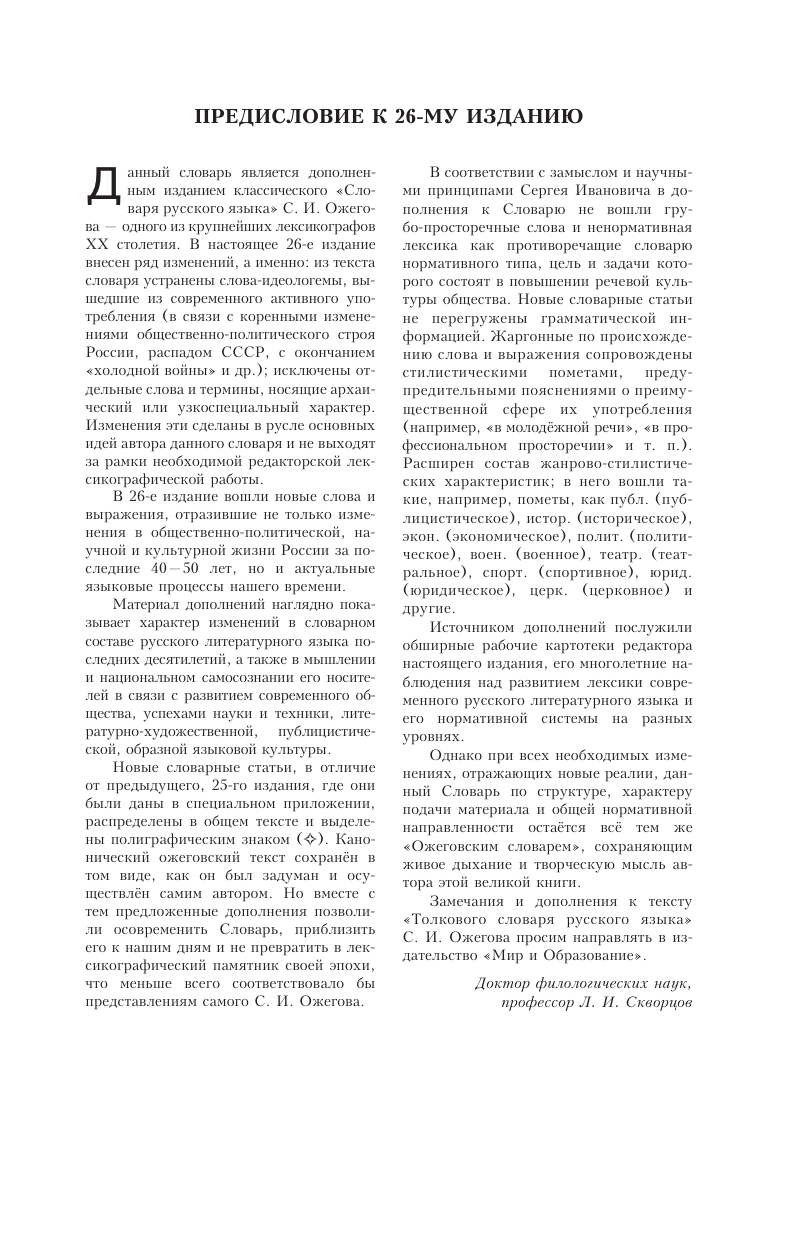 ПРЕДИСЛОВИЕ К 26-МУ ИЗДАНИЮ

Данный словарь является дополненным изданием классического «Словаря русского языка» С. И. Ожегова — одного из крупнейших лексикографов XX столетия. В настоящее 26-е издание внесен ряд изменений, а именно: из текста словаря устранены слова-идеологемы, вышедшие из современного активного употребления (в связи с коренными изменениями общественно-политического строя России, распадом СССР, с окончанием «холодной войны» и др.); исключены отдельные слова и термины, носящие архаический или узкоспециальный характер. Изменения эти сделаны в русле основных идей автора данного словаря и не выходят за рамки необходимой редакторской лексикографической работы.

В 26-е издание вошли новые слова и выражения, отразившие не только изменения в общественно-политической, научной и культурной жизни России за последние 40—50 лет, но и актуальные языковые процессы нашего времени.

Материал дополнений наглядно показывает характер изменений в словарном составе русского литературного языка последних десятилетий, а также в мышлении и национальном самосознании его носителей в связи с развитием современного общества, успехами науки и техники, литературно-художественной, публицистической, образной языковой культуры.

Новые словарные статьи, в отличие от предыдущего, 25-го издания, где они были даны в специальном приложении, распределены в общем тексте и выделены полиграфическим знаком (✧). Канонический ожеговский текст сохранён в том виде, как он был задуман и осуществлён самим автором. Но вместе с тем предложенные дополнения позволили осовременить Словарь, приблизить его к нашим дням и не превратить в лексикографический памятник своей эпохи, что меньше всего соответствовало бы представлениям самого С. И. Ожегова.

В соответствии с замыслом и научными принципами Сергея Ивановича в дополнения к Словарю не вошли грубо-просторечные слова и ненормативная лексика как противоречащие словарю нормативного типа, цель и задачи которого состоят в повышении речевой культуры общества. Новые словарные статьи не перегружены грамматической информацией. Жаргонные по происхождению слова и выражения сопровождены стилистическими пометами, предупредительными пояснениями о преимущественной сфере их употребления (например, «в молодёжной речи», «в профессиональном просторечии» и т. п.). Расширен состав жанрово-стилистических характеристик; в него вошли такие, например, пометы, как публ. (публицистическое), истор. (историческое), экон. (экономическое), полит. (политическое), воен. (военное), театр. (театральное), спорт. (спортивное), юрид. (юридическое), церк. (церковное) и другие.

Источником дополнений послужили обширные рабочие картотеки редактора настоящего издания, его многолетние наблюдения над развитием лексики современного русского литературного языка и его нормативной системы на разных уровнях.

Однако при всех необходимых изменениях, отражающих новые реалии, данный Словарь по структуре, характеру подачи материала и общей нормативной направленности остаётся всё тем же «Ожеговским словарем», сохраняющим живое дыхание и творческую мысль автора этой великой книги.

Замечания и дополнения к тексту «Толкового словаря русского языка» С. И. Ожегова просим направлять в издательство «Мир и Образование».

Доктор филологических наук, профессор Л. И. Скворцов